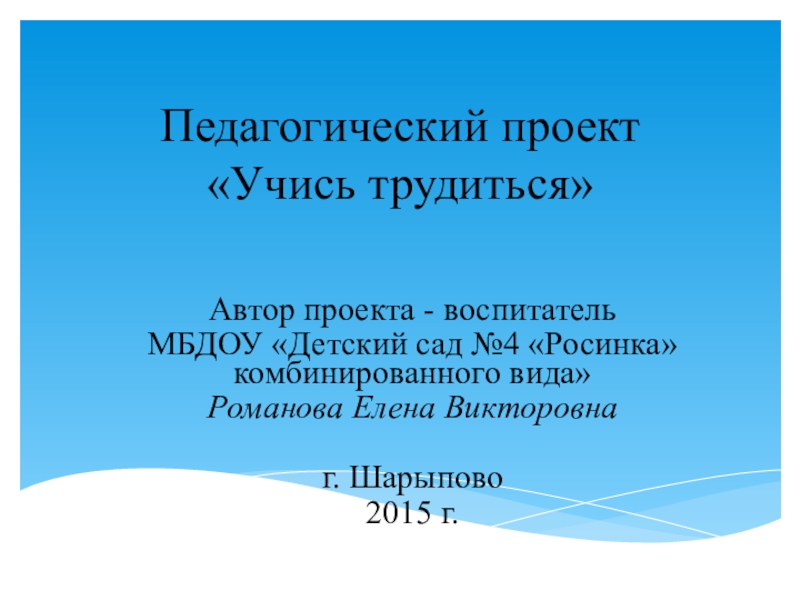 Педагогический проект
«Учись трудиться»

Автор проекта - воспитатель
МБДОУ «Детский сад №4 «Росинка»
комбинированного вида»
Романова Елена Викторовна

г. Шарыпово
2015 г.